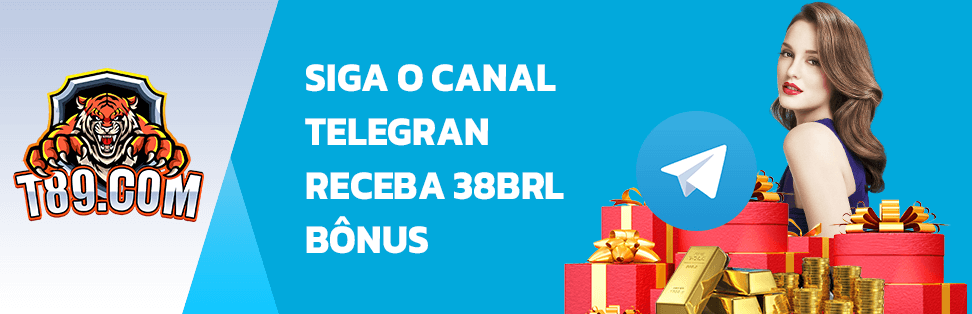 T89.COM

SIGA O CANAL TELEGRAN RECEBA 38BRL BÔNUS